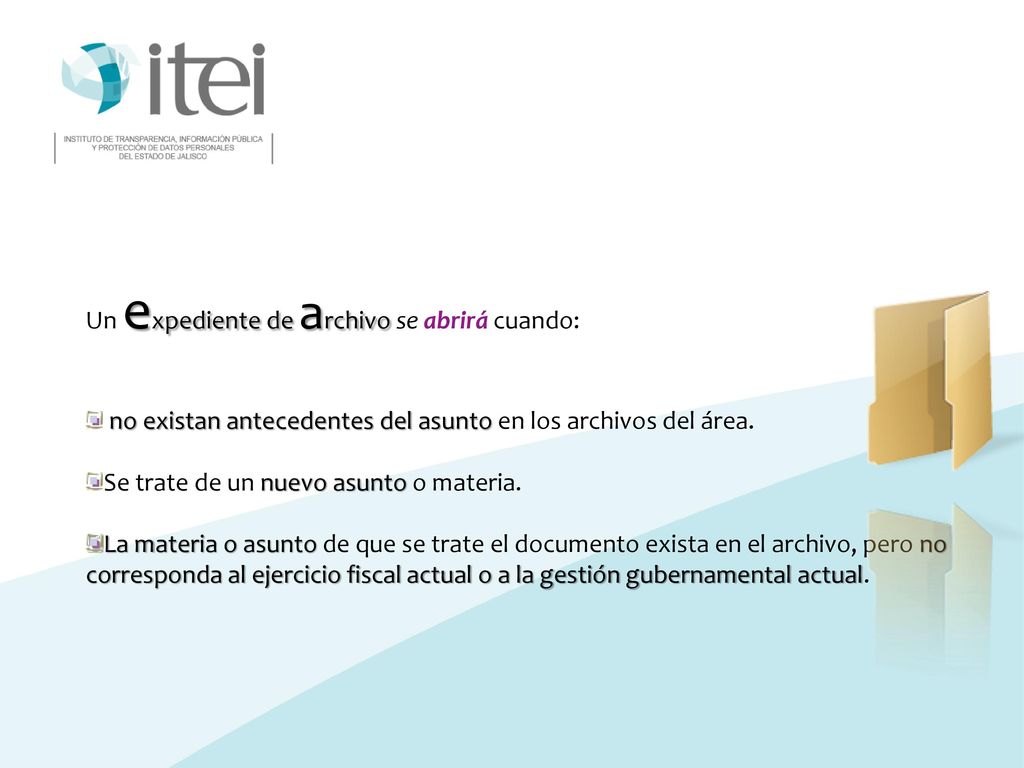 itei

INSTITUTO DE TRANSPARENCIA, INFORMACIÓN PÚBLICA Y PROTECCIÓN DE DATOS PERSONALES DEL ESTADO DE JALISCO

Un expediente de archivo se abrirá cuando:

no existan antecedentes del asunto en los archivos del área.

Se trate de un nuevo asunto o materia.

La materia o asunto de que se trate el documento exista en el archivo, pero no corresponda al ejercicio fiscal actual o a la gestión gubernamental actual.